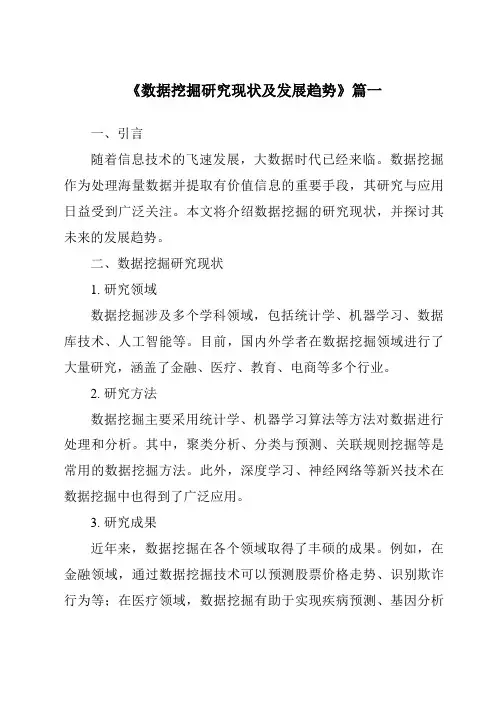 《数据挖掘研究现状及发展趋势》篇一

一、引言

随着信息技术的飞速发展，大数据时代已经来临。数据挖掘作为处理海量数据并提取有价值信息的重要手段，其研究与应用日益受到广泛关注。本文将介绍数据挖掘的研究现状，并探讨其未来的发展趋势。

二、数据挖掘研究现状

1. 研究领域

数据挖掘涉及多个学科领域，包括统计学、机器学习、数据库技术、人工智能等。目前，国内外学者在数据挖掘领域进行了大量研究，涵盖了金融、医疗、教育、电商等多个行业。

2. 研究方法

数据挖掘主要采用统计学、机器学习算法等方法对数据进行处理和分析。其中，聚类分析、分类与预测、关联规则挖掘等是常用的数据挖掘方法。此外，深度学习、神经网络等新兴技术在数据挖掘中也得到了广泛应用。

3. 研究成果

近年来，数据挖掘在各个领域取得了丰硕的成果。例如，在金融领域，通过数据挖掘技术可以预测股票价格走势、识别欺诈行为等；在医疗领域，数据挖掘有助于实现疾病预测、基因分析